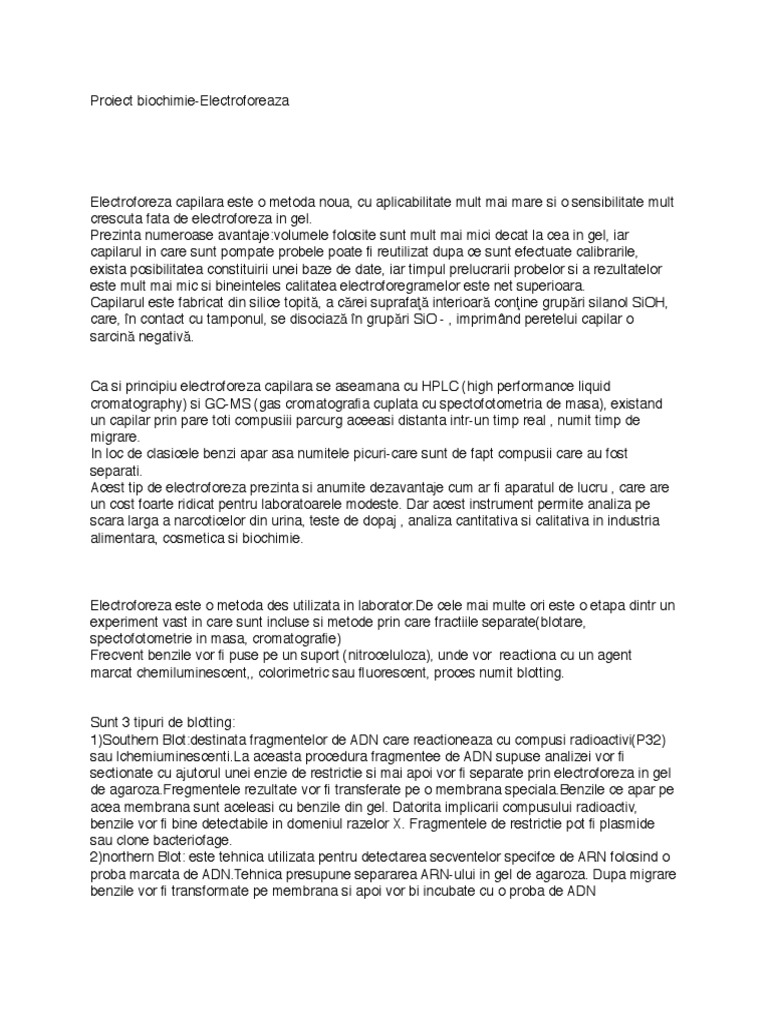 Proiect biochimie-Electroforeaza

Electroforeza capilara este o metoda noua, cu aplicabilitate mult mai mare si o sensibilitate mult crescuta fata de electroforeza in gel.
Prezinta numeroase avantaje:volumele folosite sunt mult mai mici decat la cea in gel, iar capilarul in care sunt pompate probele poate fi reutilizat dupa ce sunt efectuate calibrarile, exista posibilitatea constituirii unei baze de date, iar timpul prelucrarii probelor si a rezultatelor este mult mai mic si bineinteles calitatea electroforegramelor este net superioara.
Capilarul este fabricat din silice topită, a cărei suprafaţă interioară conţine grupări silanol SiOH, care, în contact cu tamponul, se disociază în grupări SiO - , imprimând peretelui capilar o sarcină negativă.

Ca si principiu electroforeza capilara se aseamana cu HPLC (high performance liquid cromatography) si GC-MS (gas cromatografia cuplata cu spectofotometria de masa), existand un capilar prin pare toti compusiii parcurg aceeasi distanta intr-un timp real , numit timp de migrare.
In loc de clasicele benzi apar asa numitele picuri-care sunt de fapt compusii care au fost separati.
Acest tip de electroforeza prezinta si anumite dezavantaje cum ar fi aparatul de lucru , care are un cost foarte ridicat pentru laboratoarele modeste. Dar acest instrument permite analiza pe scara larga a narcoticelor din urina, teste de dopaj , analiza cantitativa si calitativa in industria alimentara, cosmetica si biochimie.

Electroforeza este o metoda des utilizata in laborator.De cele mai multe ori este o etapa dintr un experiment vast in care sunt incluse si metode prin care fractiile separate(blotare, spectofotometrie in masa, cromatografie)
Frecvent benzile vor fi puse pe un suport (nitroceluloza), unde vor reactiona cu un agent marcat chemiluminescent,, colorimetric sau fluorescent, proces numit blotting.

Sunt 3 tipuri de blotting:
1)Southern Blot:destinata fragmentelor de ADN care reactioneaza cu compusi radioactivi(P32) sau lchemiuminescenti.La aceasta procedura fragmentee de ADN supuse analizei vor fi sectionate cu ajutorul unei enzie de restrictie si mai apoi vor fi separate prin electroforeza in gel de agaroza.Fregmentele rezultate vor fi transferate pe o membrana speciala.Benzile ce apar pe acea membrana sunt aceleasi cu benzile din gel. Datorita implicarii compusului radioactiv, benzile vor fi bine detectabile in domeniul razelor X. Fragmentele de restrictie pot fi plasmide sau clone bacteriofage.
2)northern Blot: este tehnica utilizata pentru detectarea secventelor specifce de ARN folosind o proba marcata de ADN.Tehnica presupune separarea ARN-ului in gel de agaroza. Dupa migrare benzile vor fi transformate pe membrana si apoi vor bi incubate cu o proba de ADN